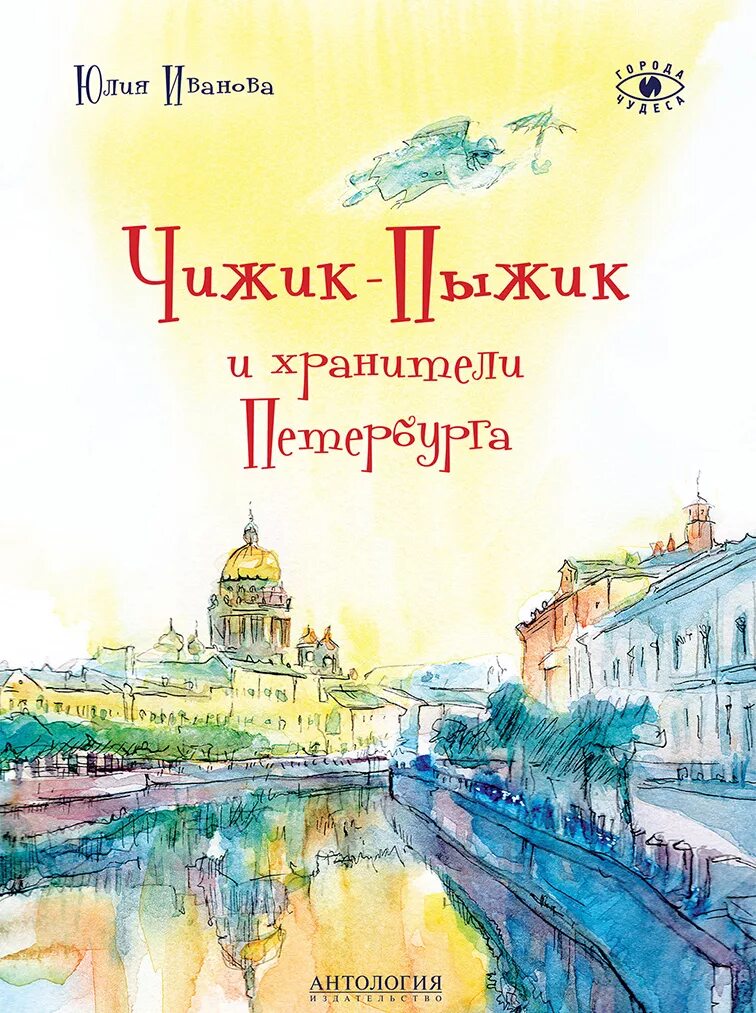 Юлия Иванова

ГОРОДА ЧУДЕСА

Чижик-Пыжик

и хранители

Петербурга

АНТОЛОГИЯ
ИЗДАТЕЛЬСТВО